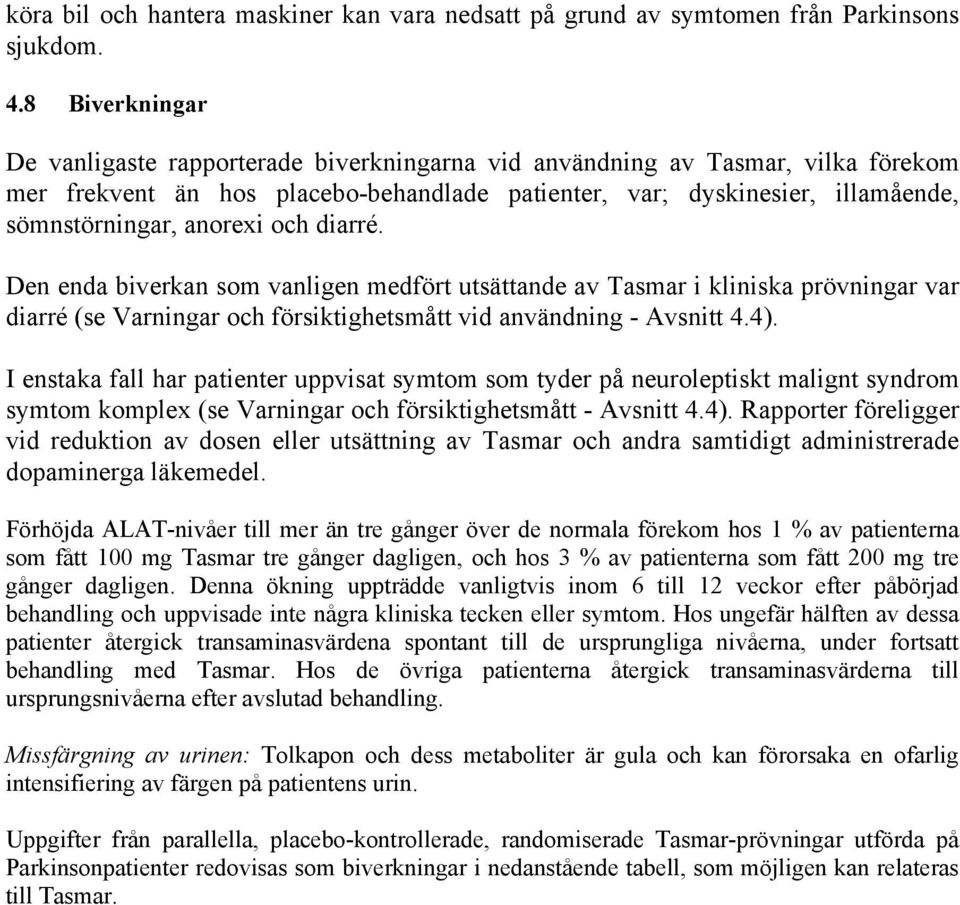 köra bil och hantera maskiner kan vara nedsatt på grund av symtomen från Parkinsons sjukdom.

4.8 Biverkningar

De vanligaste rapporterade biverkningarna vid användning av Tasmar, vilka förekom mer frekvent än hos placebo-behandlade patienter, var; dyskinesier, illamående, sömnstörningar, anorexi och diarré.

Den enda biverkan som vanligen medfört utsättande av Tasmar i kliniska prövningar var diarré (se Varningar och försiktighetsmått vid användning - Avsnitt 4.4).

I enstaka fall har patienter uppvisat symtom som tyder på neuroleptiskt malignt syndrom symtom komplex (se Varningar och försiktighetsmått - Avsnitt 4.4). Rapporter föreligger vid reduktion av dosen eller utsättning av Tasmar och andra samtidigt administrerade dopaminerga läkemedel.

Förhöjda ALAT-nivåer till mer än tre gånger över de normala förekom hos 1 % av patienterna som fått 100 mg Tasmar tre gånger dagligen, och hos 3 % av patienterna som fått 200 mg tre gånger dagligen. Denna ökning uppträdde vanligtvis inom 6 till 12 veckor efter påbörjad behandling och uppvisade inte några kliniska tecken eller symtom. Hos ungefär hälften av dessa patienter återgick transaminasvärdena spontant till de ursprungliga nivåerna, under fortsatt behandling med Tasmar. Hos de övriga patienterna återgick transaminasvärderna till ursprungsnivåerna efter avslutad behandling.

Missfärgning av urinen: Tolkapon och dess metaboliter är gula och kan förorsaka en ofarlig intensifiering av färgen på patientens urin.

Uppgifter från parallella, placebo-kontrollerade, randomiserade Tasmar-prövningar utförda på Parkinsonpatienter redovisas som biverkningar i nedanstående tabell, som möjligen kan relateras till Tasmar.